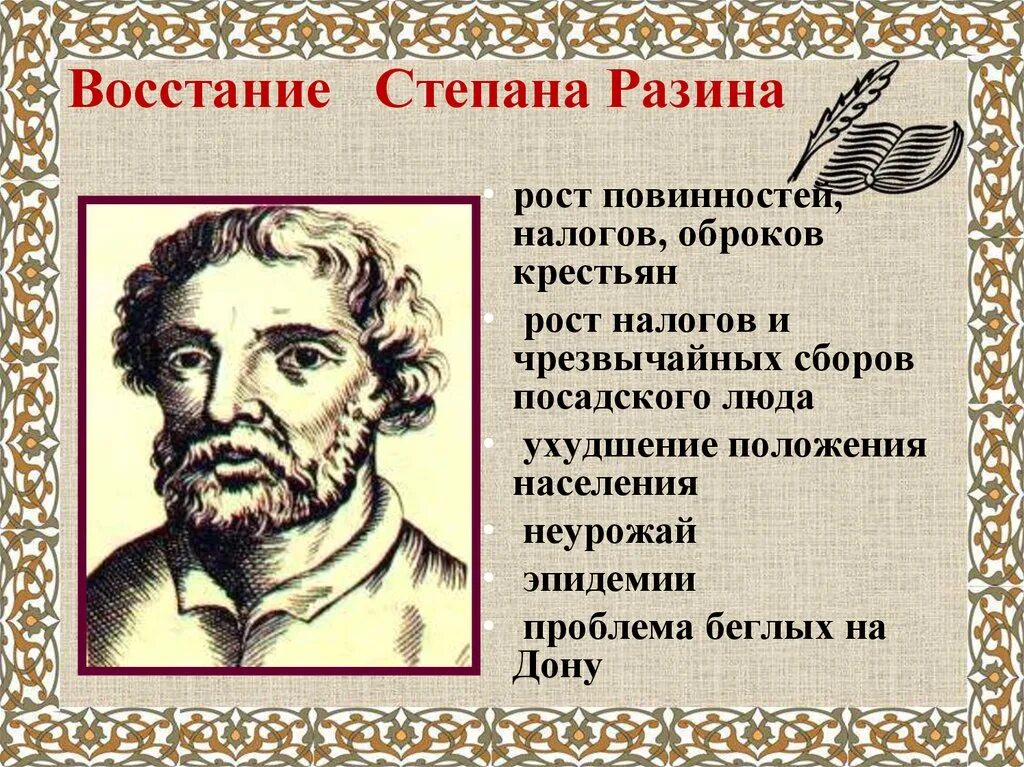 Восстание Степана Разина

• рост повинностей, налогов, оброков крестьян
• рост налогов и чрезвычайных сборов посадского люда
• ухудшение положения населения
• неурожай
• эпидемии
• проблема беглых на Дону